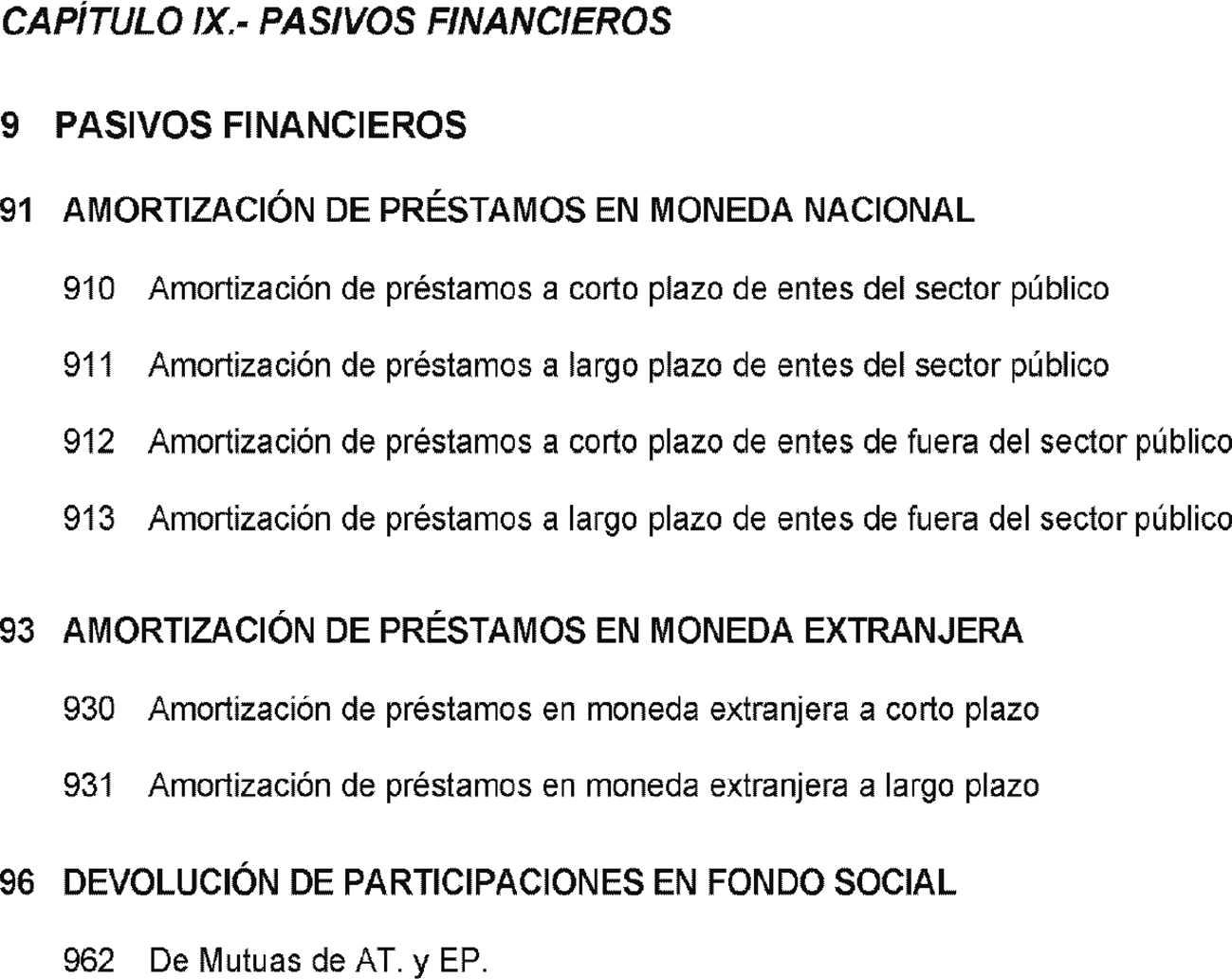 CAPÍTULO IX.- PASIVOS FINANCIEROS

9 PASIVOS FINANCIEROS

91 AMORTIZACIÓN DE PRÉSTAMOS EN MONEDA NACIONAL

910 Amortización de préstamos a corto plazo de entes del sector público

911 Amortización de préstamos a largo plazo de entes del sector público

912 Amortización de préstamos a corto plazo de entes de fuera del sector público

913 Amortización de préstamos a largo plazo de entes de fuera del sector público

93 AMORTIZACIÓN DE PRÉSTAMOS EN MONEDA EXTRANJERA

930 Amortización de préstamos en moneda extranjera a corto plazo

931 Amortización de préstamos en moneda extranjera a largo plazo

96 DEVOLUCIÓN DE PARTICIPACIONES EN FONDO SOCIAL

962 De Mutuas de AT. y EP.